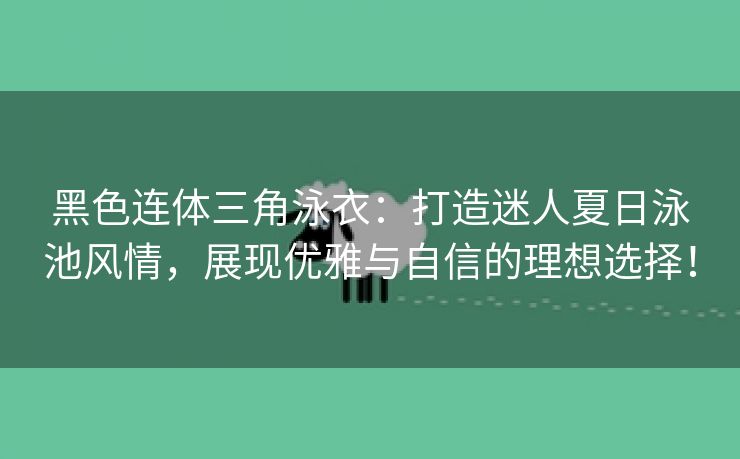 黑色连体三角泳衣：打造迷人夏日泳池风情，展现优雅与自信的理想选择！